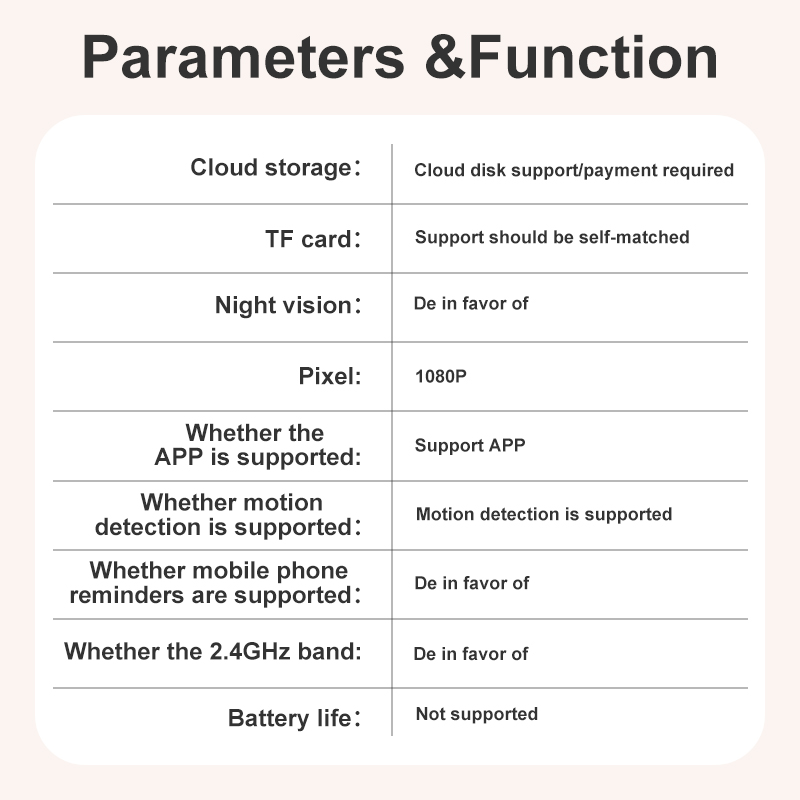 Parameters &Function

Cloud storage: Cloud disk support/payment required

TF card: Support should be self-matched

Night vision: De in favor of

Pixel: 1080P

Whether the APP is supported: Support APP

Whether motion detection is supported: Motion detection is supported

Whether mobile phone reminders are supported: De in favor of

Whether the 2.4GHz band: De in favor of

Battery life: Not supported